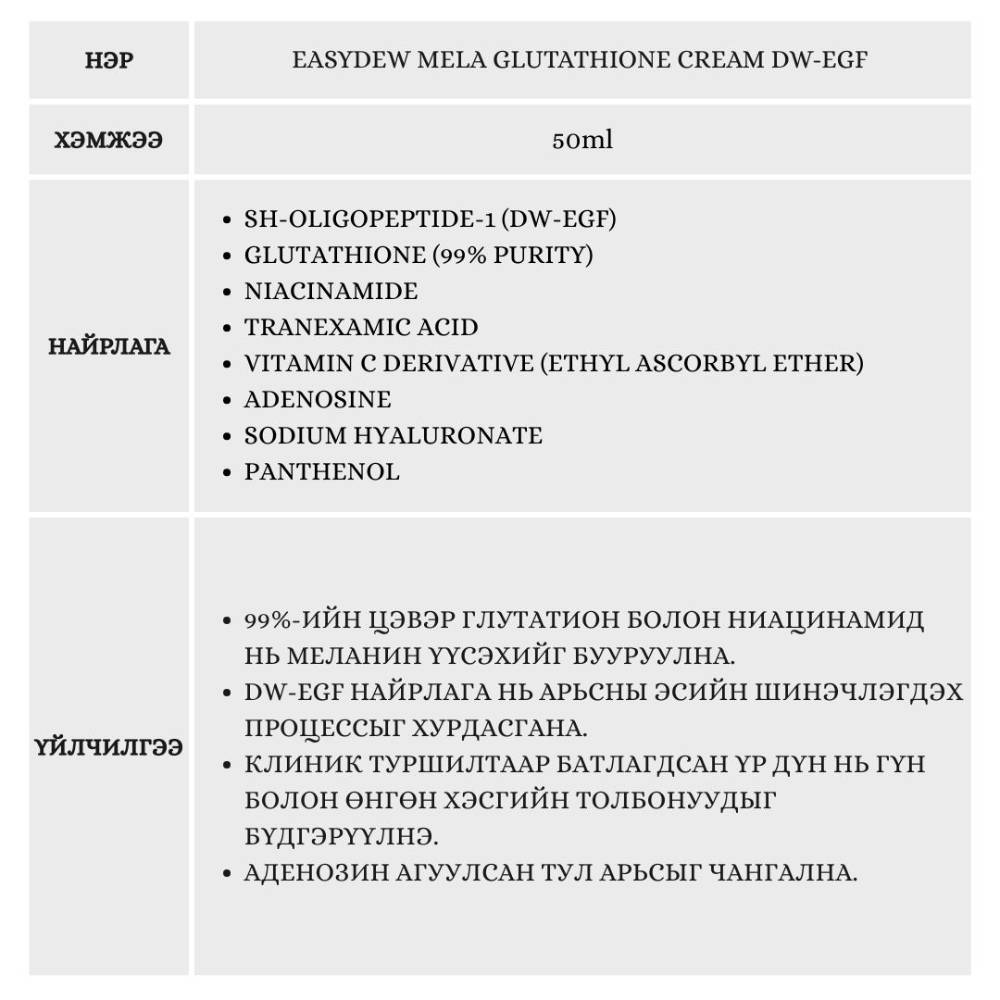 | НЭР | EASYDEW MELA GLUTATHIONE CREAM DW-EGF |
|---|---|
| ХЭМЖЭЭ | 50ml |
| НАЙРЛАГА | • SH-OLIGOPEPTIDE-1 (DW-EGF) • GLUTATHIONE (99% PURITY) • NIACINAMIDE • TRANEXAMIC ACID • VITAMIN C DERIVATIVE (ETHYL ASCORBYL ETHER) • ADENOSINE • SODIUM HYALURONATE • PANTHENOL |
| ҮЙЛЧИЛГЭЭ | • 99%-ИЙН ЦЭВЭР ГЛУТАТИОН БОЛОН НИАЦИНАМИД НЬ МЕЛАНИН ҮҮСЭХИЙГ БУУРУУЛНА. • DW-EGF НАЙРЛАГА НЬ АРЬСНЫ ЭСИЙН ШИНЭЧЛЭГДЭХ ПРОЦЕССЫГ ХУРДАСГАНА. • КЛИНИК ТУРШИЛТААР БАТЛАГДСАН ҮР ДҮН НЬ ГҮН БОЛОН ӨНГӨН ХЭСГИЙН ТОЛБОНУУДЫГ БҮДГЭРҮҮЛНЭ. • АДЕНОЗИН АГУУЛСАН ТУЛ АРЬСЫГ ЧАНГАЛНА. |